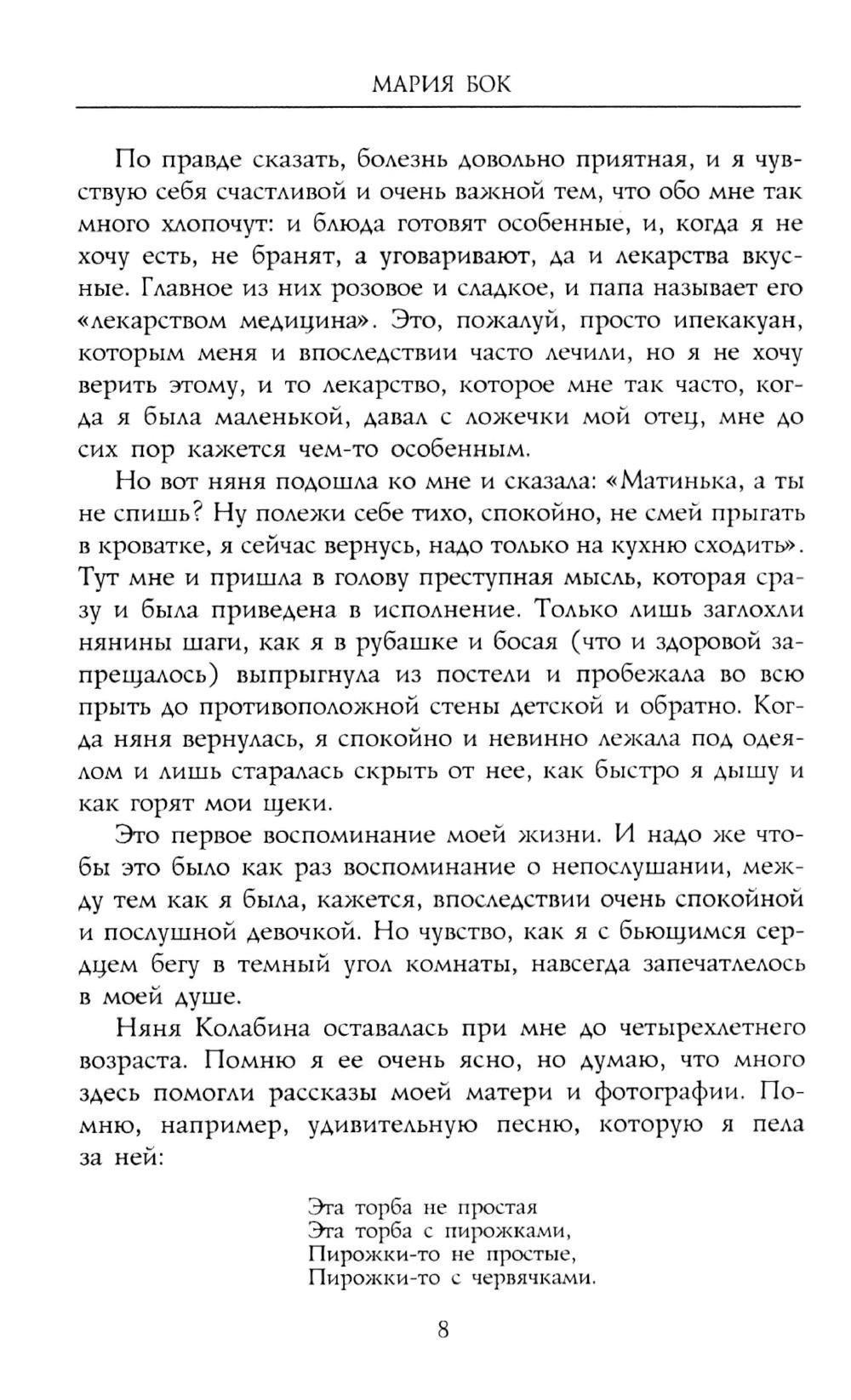 МАРИЯ БОК

По правде сказать, болезнь довольно приятная, и я чувствую себя счастливой и очень важной тем, что обо мне так много хлопочут: и блюда готовят особенные, и, когда я не хочу есть, не бранят, а уговаривают, да и лекарства вкусные. Главное из них розовое и сладкое, и папа называет его «лекарством медицина». Это, пожалуй, просто ипекакуан, которым меня и впоследствии часто лечили, но я не хочу верить этому, и то лекарство, которое мне так часто, когда я была маленькой, давал с ложечки мой отец, мне до сих пор кажется чем-то особенным.

Но вот няня подошла ко мне и сказала: «Матинька, а ты не спишь? Ну полежи себе тихо, спокойно, не смей прыгать в кроватке, я сейчас вернусь, надо только на кухню сходить». Тут мне и пришла в голову преступная мысль, которая сразу и была приведена в исполнение. Только лишь заглохли нянины шаги, как я в рубашке и босая (что и здоровой запрещалось) выпрыгнула из постели и пробежала во всю прыть до противоположной стены детской и обратно. Когда няня вернулась, я спокойно и невинно лежала под одеялом и лишь старалась скрыть от нее, как быстро я дышу и как горят мои щеки.

Это первое воспоминание моей жизни. И надо же чтобы это было как раз воспоминание о непослушании, между тем как я была, кажется, впоследствии очень спокойной и послушной девочкой. Но чувство, как я с бьющимся сердцем бегу в темный угол комнаты, навсегда запечатлелось в моей душе.

Няня Колабина оставалась при мне до четырехлетнего возраста. Помню я ее очень ясно, но думаю, что много здесь помогли рассказы моей матери и фотографии. Помню, например, удивительную песню, которую я пела за ней:

Эта торба не простая
Эта торба с пирожками,
Пирожки-то не простые,
Пирожки-то с червячками.

8